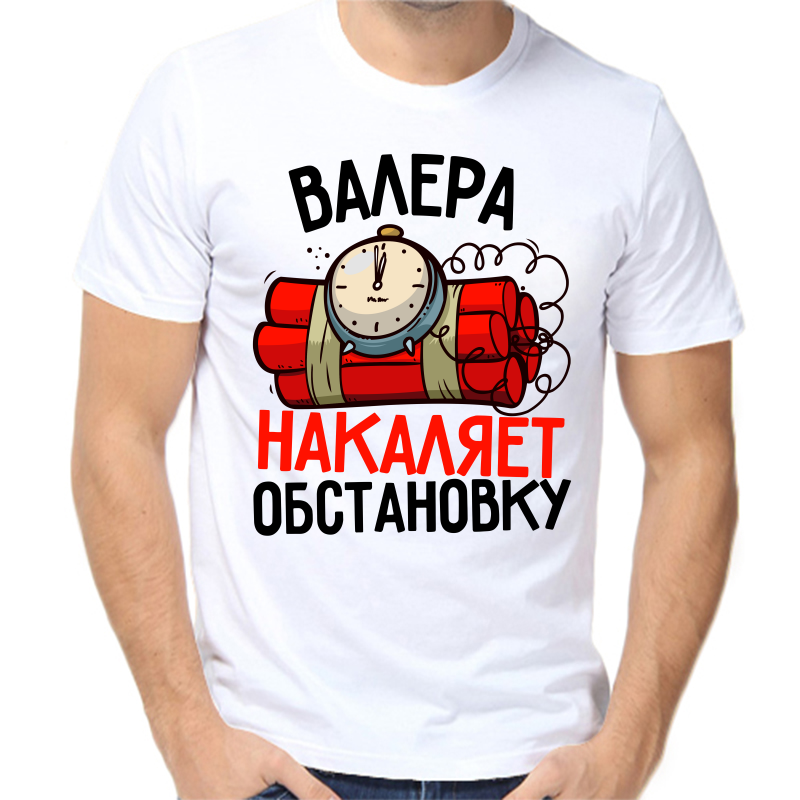 ВАЛЕРА
НАКАЛЯЕТ
ОБСТАНОВКУ